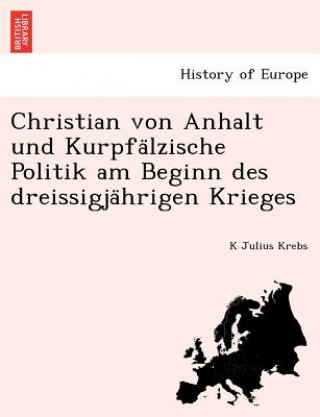 BRITISH LIBRARY

History of Europe

Christian von Anhalt und Kurpfälzische Politik am Beginn des dreissigjährigen Krieges

K Julius Krebs